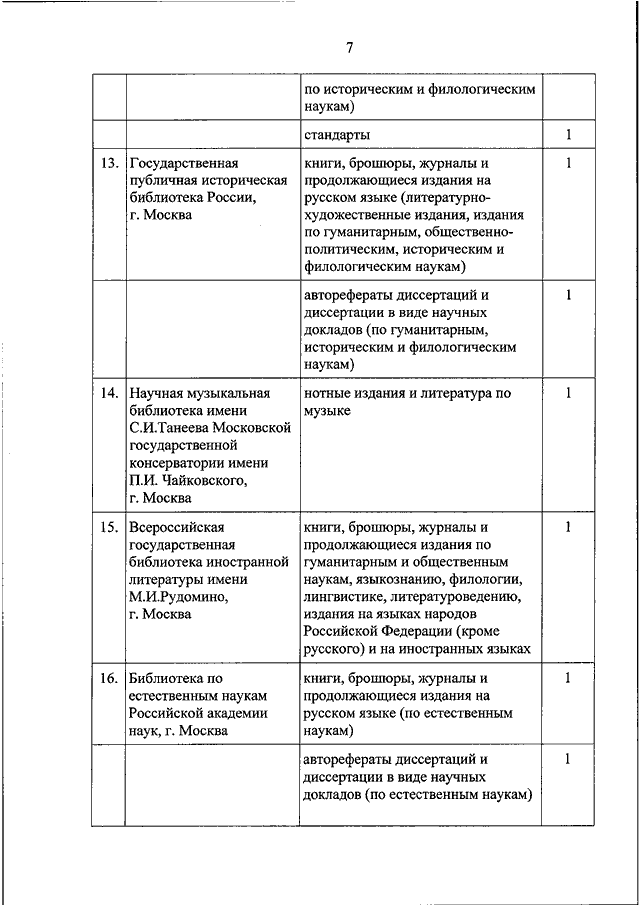 7

| | | | |
|---|---|---|---|
| | | по историческим и филологическим наукам) | |
| | | стандарты | 1 |
| 13. | Государственная публичная историческая библиотека России, г. Москва | книги, брошюры, журналы и продолжающиеся издания на русском языке (литературно-художественные издания, издания по гуманитарным, общественно-политическим, историческим и филологическим наукам) | 1 |
| | | авторефераты диссертаций и диссертации в виде научных докладов (по гуманитарным, историческим и филологическим наукам) | 1 |
| 14. | Научная музыкальная библиотека имени С.И.Танеева Московской государственной консерватории имени П.И. Чайковского, г. Москва | нотные издания и литература по музыке | 1 |
| 15. | Всероссийская государственная библиотека иностранной литературы имени М.И.Рудомино, г. Москва | книги, брошюры, журналы и продолжающиеся издания по гуманитарным и общественным наукам, языкознанию, филологии, лингвистике, литературоведению, издания на языках народов Российской Федерации (кроме русского) и на иностранных языках | 1 |
| 16. | Библиотека по естественным наукам Российской академии наук, г. Москва | книги, брошюры, журналы и продолжающиеся издания на русском языке (по естественным наукам) | 1 |
| | | авторефераты диссертаций и диссертации в виде научных докладов (по естественным наукам) | 1 |